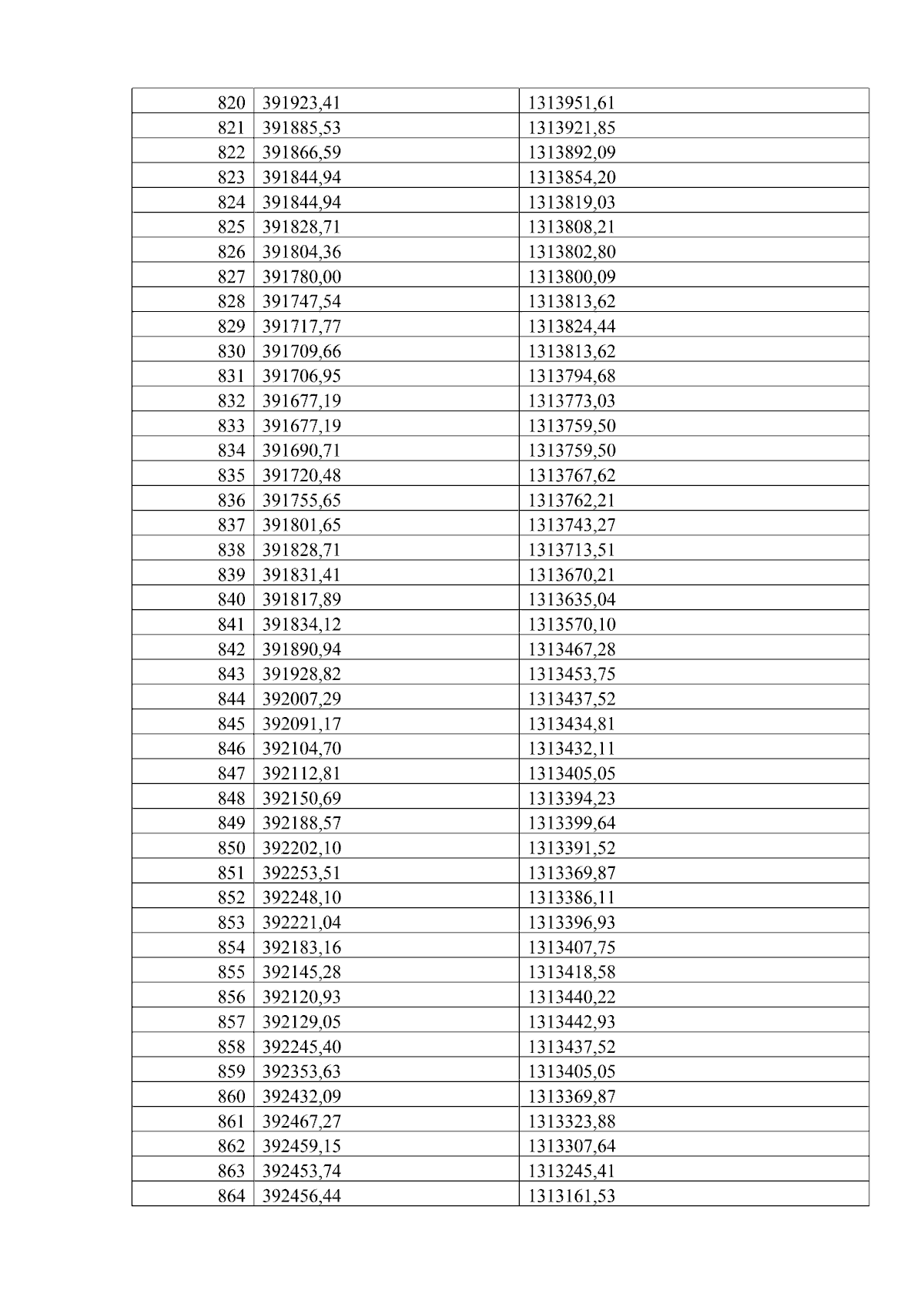 | 820 | 391923,41 | 1313951,61 |
|---|---|---|
| 821 | 391885,53 | 1313921,85 |
| 822 | 391866,59 | 1313892,09 |
| 823 | 391844,94 | 1313854,20 |
| 824 | 391844,94 | 1313819,03 |
| 825 | 391828,71 | 1313808,21 |
| 826 | 391804,36 | 1313802,80 |
| 827 | 391780,00 | 1313800,09 |
| 828 | 391747,54 | 1313813,62 |
| 829 | 391717,77 | 1313824,44 |
| 830 | 391709,66 | 1313813,62 |
| 831 | 391706,95 | 1313794,68 |
| 832 | 391677,19 | 1313773,03 |
| 833 | 391677,19 | 1313759,50 |
| 834 | 391690,71 | 1313759,50 |
| 835 | 391720,48 | 1313767,62 |
| 836 | 391755,65 | 1313762,21 |
| 837 | 391801,65 | 1313743,27 |
| 838 | 391828,71 | 1313713,51 |
| 839 | 391831,41 | 1313670,21 |
| 840 | 391817,89 | 1313635,04 |
| 841 | 391834,12 | 1313570,10 |
| 842 | 391890,94 | 1313467,28 |
| 843 | 391928,82 | 1313453,75 |
| 844 | 392007,29 | 1313437,52 |
| 845 | 392091,17 | 1313434,81 |
| 846 | 392104,70 | 1313432,11 |
| 847 | 392112,81 | 1313405,05 |
| 848 | 392150,69 | 1313394,23 |
| 849 | 392188,57 | 1313399,64 |
| 850 | 392202,10 | 1313391,52 |
| 851 | 392253,51 | 1313369,87 |
| 852 | 392248,10 | 1313386,11 |
| 853 | 392221,04 | 1313396,93 |
| 854 | 392183,16 | 1313407,75 |
| 855 | 392145,28 | 1313418,58 |
| 856 | 392120,93 | 1313440,22 |
| 857 | 392129,05 | 1313442,93 |
| 858 | 392245,40 | 1313437,52 |
| 859 | 392353,63 | 1313405,05 |
| 860 | 392432,09 | 1313369,87 |
| 861 | 392467,27 | 1313323,88 |
| 862 | 392459,15 | 1313307,64 |
| 863 | 392453,74 | 1313245,41 |
| 864 | 392456,44 | 1313161,53 |